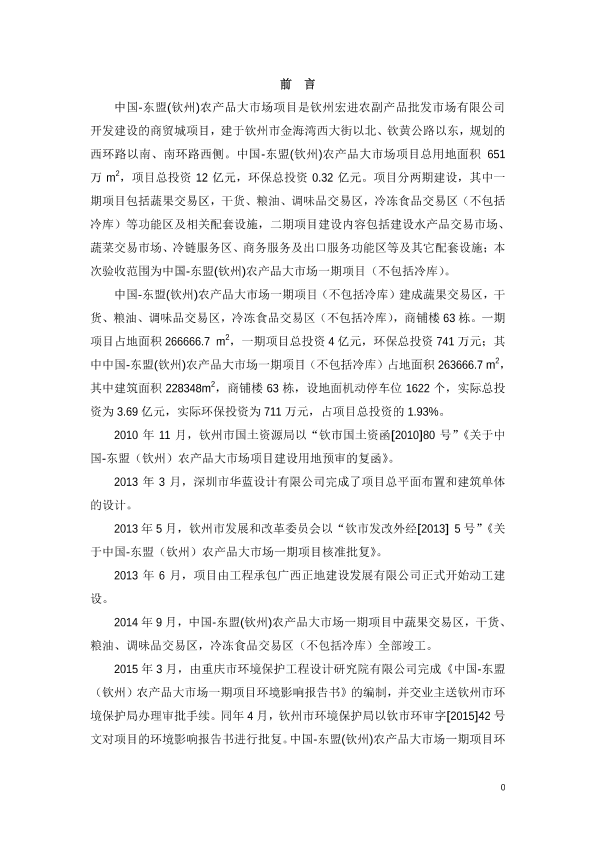 前 言

中国-东盟(钦州)农产品大市场项目是钦州宏进农副产品批发市场有限公司开发建设的商贸城项目，建于钦州市金海湾西大街以北、钦黄公路以东，规划的西环路以南、南环路西侧。中国-东盟(钦州)农产品大市场项目总用地面积 651 万 $m^2$，项目总投资 12 亿元，环保总投资 0.32 亿元。项目分两期建设，其中一期项目包括蔬果交易区，干货、粮油、调味品交易区，冷冻食品交易区（不包括冷库）等功能区及相关配套设施，二期项目建设内容包括建设水产品交易市场、蔬菜交易市场、冷链服务区、商务服务及出口服务功能区等及其它配套设施；本次验收范围为中国-东盟(钦州)农产品大市场一期项目（不包括冷库）。

中国-东盟(钦州)农产品大市场一期项目（不包括冷库）建成蔬果交易区，干货、粮油、调味品交易区，冷冻食品交易区（不包括冷库），商铺楼 63 栋。一期项目占地面积 266666.7 $m^2$，一期项目总投资 4 亿元，环保总投资 741 万元；其中中国-东盟(钦州)农产品大市场一期项目（不包括冷库）占地面积 263666.7 $m^2$，其中建筑面积 228348$m^2$，商铺楼 63 栋，设地面机动停车位 1622 个，实际总投资为 3.69 亿元，实际环保投资为 711 万元，占项目总投资的 1.93%。

2010 年 11 月，钦州市国土资源局以“钦市国土资函[2010]80 号”《关于中国-东盟（钦州）农产品大市场项目建设用地预审的复函》。

2013 年 3 月，深圳市华蓝设计有限公司完成了项目总平面布置和建筑单体的设计。

2013 年 5 月，钦州市发展和改革委员会以“钦市发改外经[2013] 5 号”《关于中国-东盟（钦州）农产品大市场一期项目核准批复》。

2013 年 6 月，项目由工程承包广西正地建设发展有限公司正式开始动工建设。

2014 年 9 月，中国-东盟(钦州)农产品大市场一期项目中蔬果交易区，干货、粮油、调味品交易区，冷冻食品交易区（不包括冷库）全部竣工。

2015 年 3 月，由重庆市环境保护工程设计研究院有限公司完成《中国-东盟（钦州）农产品大市场一期项目环境影响报告书》的编制，并交业主送钦州市环境保护局办理审批手续。同年 4 月，钦州市环境保护局以钦市环审字[2015]42 号文对项目的环境影响报告书进行批复。中国-东盟(钦州)农产品大市场一期项目环

0